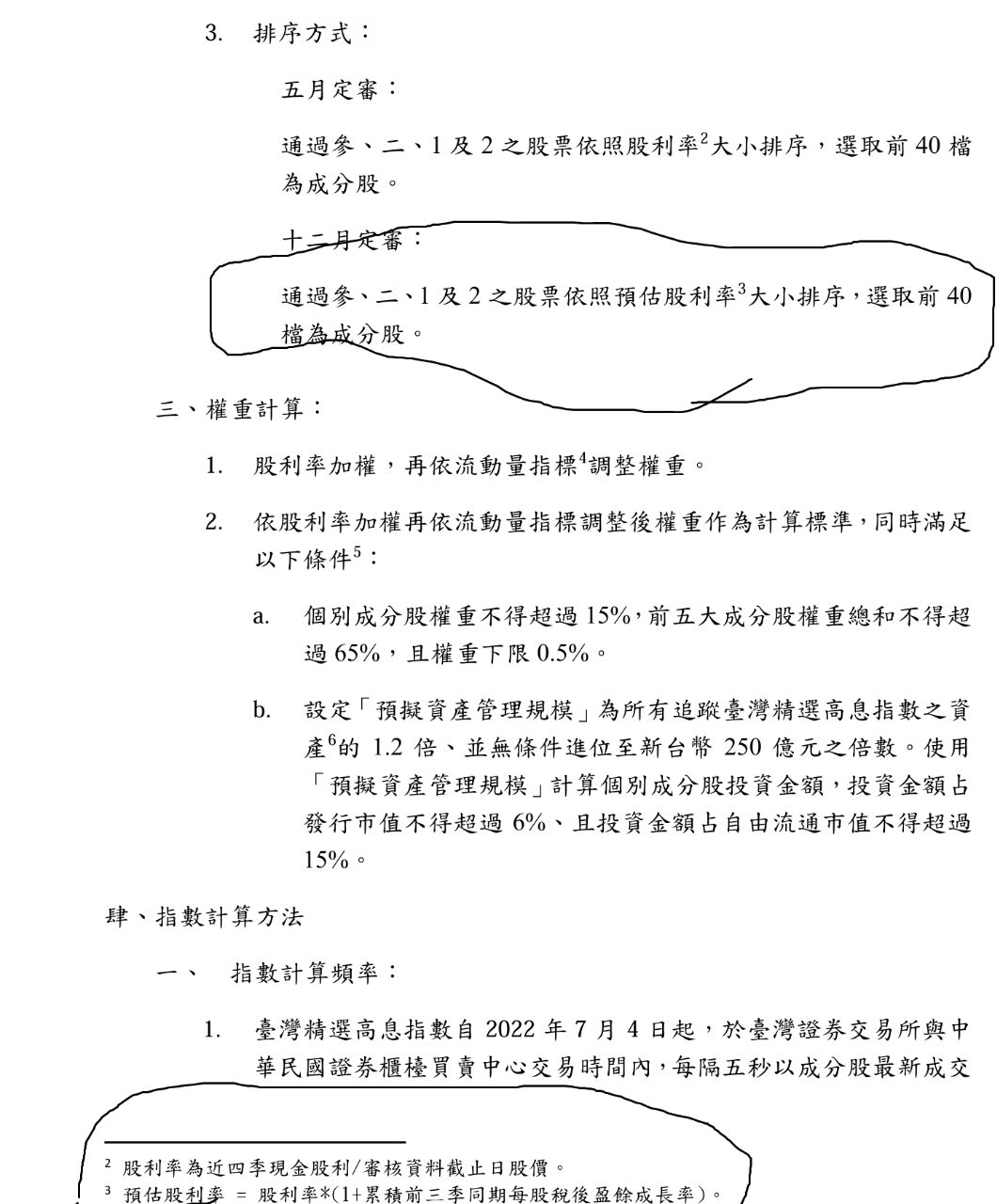 3. 排序方式：

五月定審：

通過參、二、1 及 2 之股票依照股利率$^2$大小排序，選取前 40 檔為成分股。

十二月定審：

通過參、二、1 及 2 之股票依照預估股利率$^3$大小排序，選取前 40 檔為成分股。

三、權重計算：

1. 股利率加權，再依流動量指標$^4$調整權重。

2. 依股利率加權再依流動量指標調整後權重作為計算標準，同時滿足以下條件$^5$：

a. 個別成分股權重不得超過 15%，前五大成分股權重總和不得超過 65%，且權重下限 0.5%。

b. 設定「預擬資產管理規模」為所有追蹤臺灣精選高息指數之資產$^6$的 1.2 倍、並無條件進位至新台幣 250 億元之倍數。使用「預擬資產管理規模」計算個別成分股投資金額，投資金額占發行市值不得超過 6%、且投資金額占自由流通市值不得超過 15%。

肆、指數計算方法

一、 指數計算頻率：

1. 臺灣精選高息指數自 2022 年 7 月 4 日起，於臺灣證券交易所與中華民國證券櫃檯買賣中心交易時間內，每隔五秒以成分股最新成交

$^2$ 股利率為近四季現金股利/審核資料截止日股價。
$^3$ 預估股利率 = 股利率*(1+累積前三季同期每股稅後盈餘成長率)。